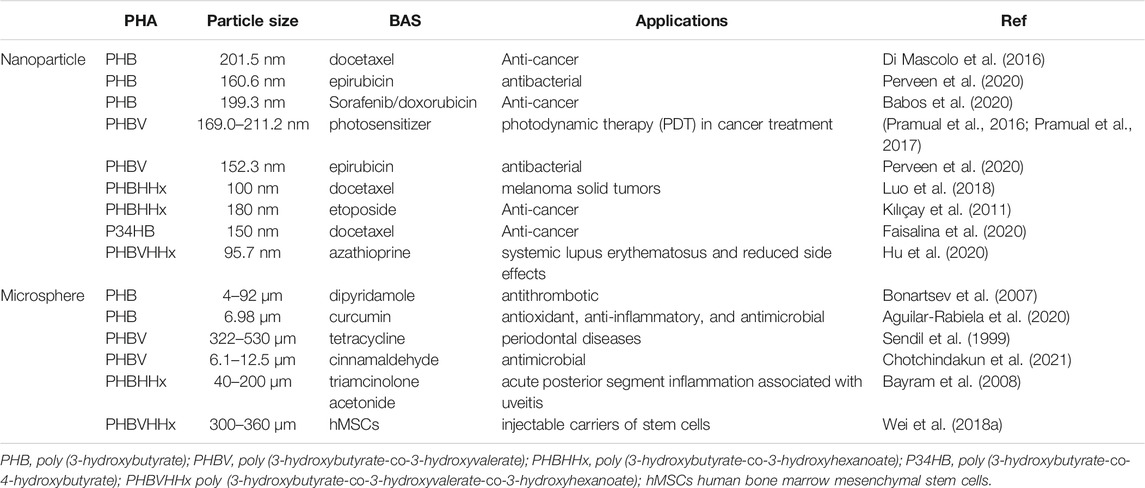 | | PHA | Particle size | BAS | Applications | Ref |
|---|---|---|---|---|---|
| Nanoparticle | PHB | 201.5 nm | docetaxel | Anti-cancer | Di Mascolo et al. (2016) |
| | PHB | 160.6 nm | epirubicin | antibacterial | Perveen et al. (2020) |
| | PHB | 199.3 nm | Sorafenib/doxorubicin | Anti-cancer | Babos et al. (2020) |
| | PHBV | 169.0–211.2 nm | photosensitizer | photodynamic therapy (PDT) in cancer treatment | (Pramual et al., 2016; Pramual et al., 2017) |
| | PHBV | 152.3 nm | epirubicin | antibacterial | Perveen et al. (2020) |
| | PHBHHx | 100 nm | docetaxel | melanoma solid tumors | Luo et al. (2018) |
| | PHBHHx | 180 nm | etoposide | Anti-cancer | Kılıçay et al. (2011) |
| | P34HB | 150 nm | docetaxel | Anti-cancer | Faisalina et al. (2020) |
| | PHBVHHx | 95.7 nm | azathioprine | systemic lupus erythematosus and reduced side effects | Hu et al. (2020) |
| Microsphere | PHB | 4–92 μm | dipyridamole | antithrombotic | Bonartsev et al. (2007) |
| | PHB | 6.98 μm | curcumin | antioxidant, anti-inflammatory, and antimicrobial | Aguilar-Rabiela et al. (2020) |
| | PHBV | 322–530 μm | tetracycline | periodontal diseases | Sendil et al. (1999) |
| | PHBV | 6.1–12.5 μm | cinnamaldehyde | antimicrobial | Chotchindakun et al. (2021) |
| | PHBHHx | 40–200 μm | triamcinolone acetonide | acute posterior segment inflammation associated with uveitis | Bayram et al. (2008) |
| | PHBVHHx | 300–360 μm | hMSCs | injectable carriers of stem cells | Wei et al. (2018a) |

PHB, poly (3-hydroxybutyrate); PHBV, poly (3-hydroxybutyrate-co-3-hydroxyvalerate); PHBHHx, poly (3-hydroxybutyrate-co-3-hydroxyhexanoate); P34HB, poly (3-hydroxybutyrate-co-4-hydroxybutyrate); PHBVHHx poly (3-hydroxybutyrate-co-3-hydroxyvalerate-co-3-hydroxyhexanoate); hMSCs human bone marrow mesenchymal stem cells.